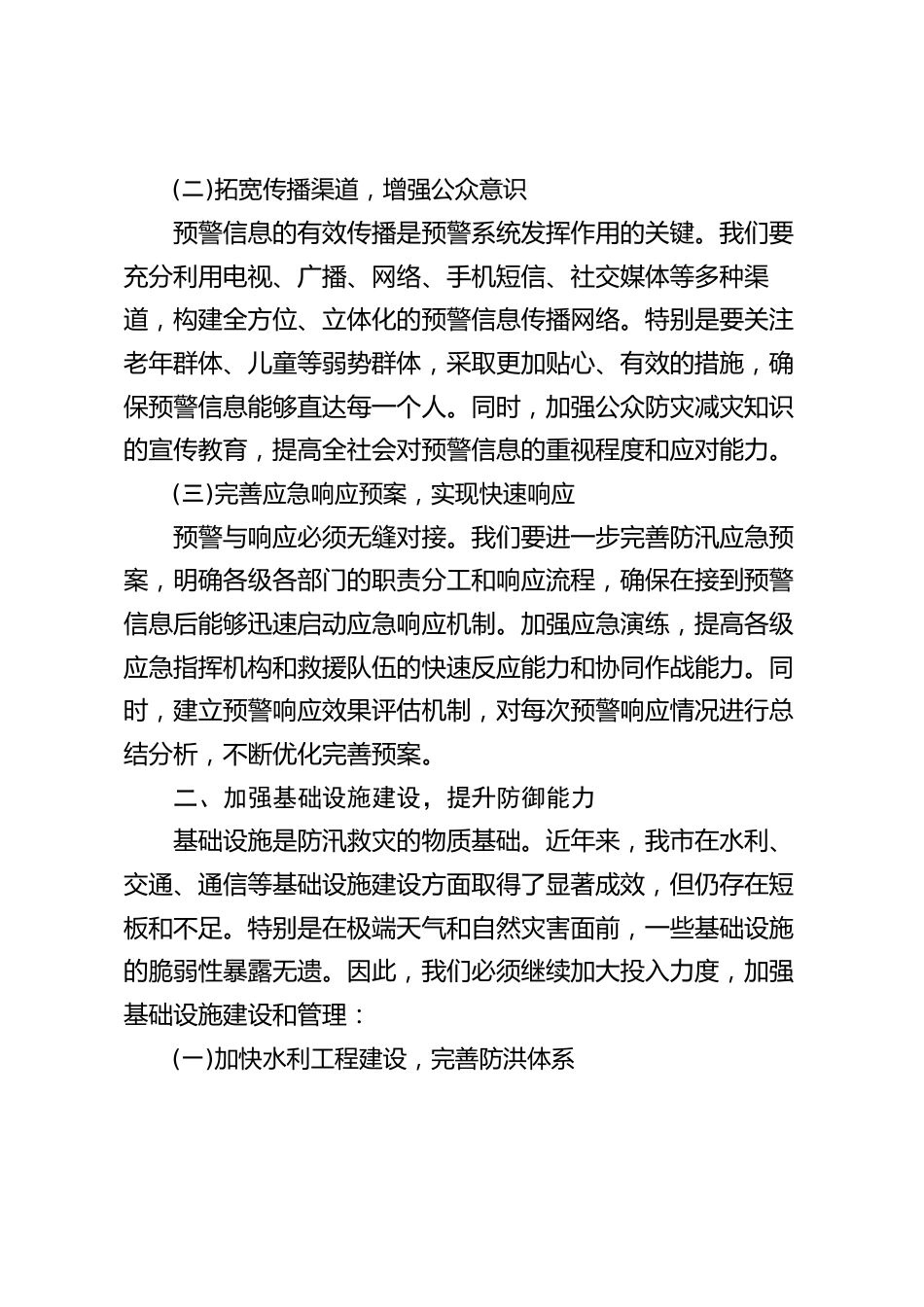 (二)拓宽传播渠道，增强公众意识

预警信息的有效传播是预警系统发挥作用的关键。我们要充分利用电视、广播、网络、手机短信、社交媒体等多种渠道，构建全方位、立体化的预警信息传播网络。特别是要关注老年群体、儿童等弱势群体，采取更加贴心、有效的措施，确保预警信息能够直达每一个人。同时，加强公众防灾减灾知识的宣传教育，提高全社会对预警信息的重视程度和应对能力。

(三)完善应急响应预案，实现快速响应

预警与响应必须无缝对接。我们要进一步完善防汛应急预案，明确各级各部门的职责分工和响应流程，确保在接到预警信息后能够迅速启动应急响应机制。加强应急演练，提高各级应急指挥机构和救援队伍的快速反应能力和协同作战能力。同时，建立预警响应效果评估机制，对每次预警响应情况进行总结分析，不断优化完善预案。

二、加强基础设施建设，提升防御能力

基础设施是防汛救灾的物质基础。近年来，我市在水利、交通、通信等基础设施建设方面取得了显著成效，但仍存在短板和不足。特别是在极端天气和自然灾害面前，一些基础设施的脆弱性暴露无遗。因此，我们必须继续加大投入力度，加强基础设施建设和管理：

(一)加快水利工程建设，完善防洪体系